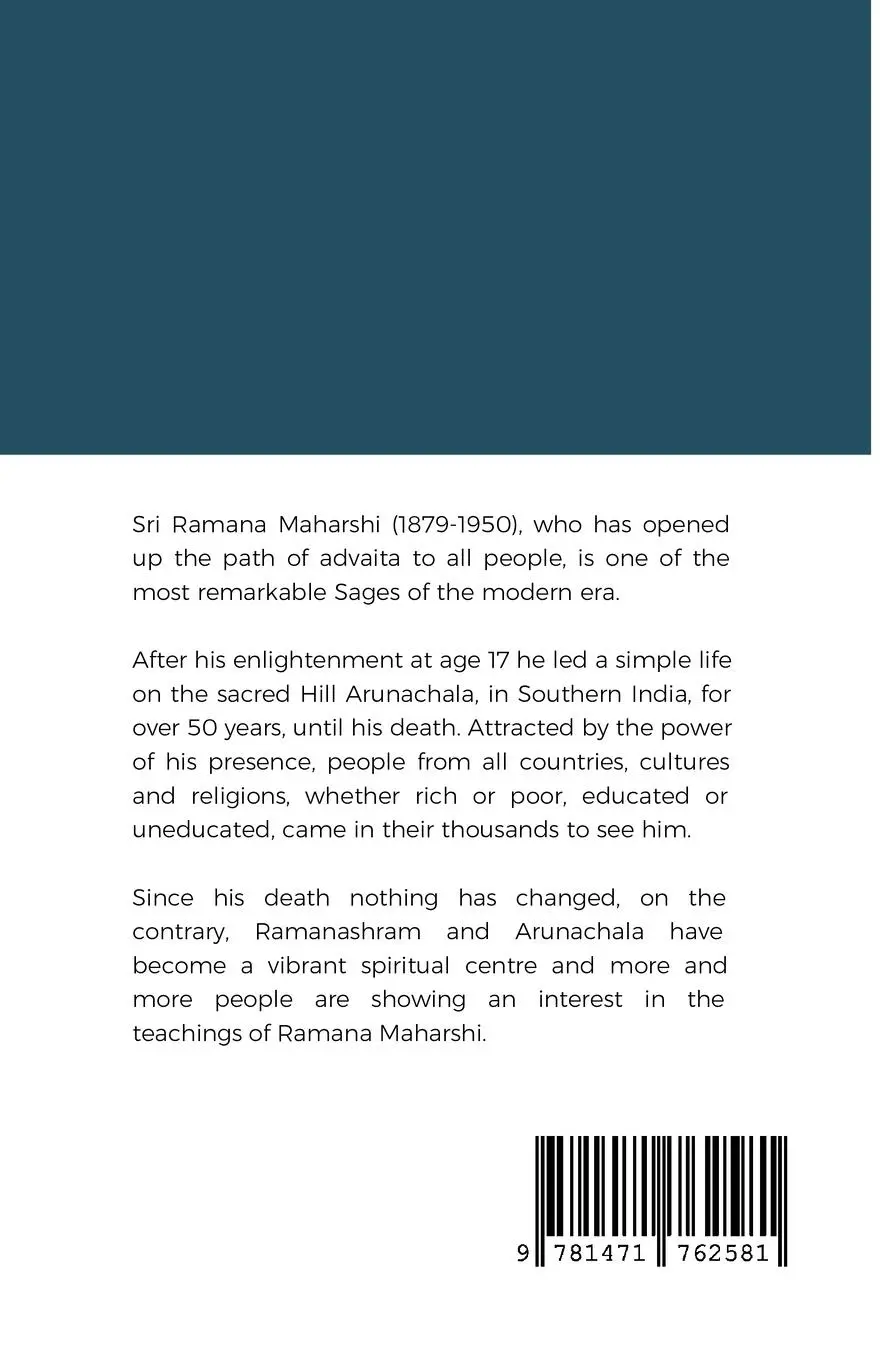 Sri Ramana Maharshi (1879-1950), who has opened up the path of advaita to all people, is one of the most remarkable Sages of the modern era.

After his enlightenment at age 17 he led a simple life on the sacred Hill Arunachala, in Southern India, for over 50 years, until his death. Attracted by the power of his presence, people from all countries, cultures and religions, whether rich or poor, educated or uneducated, came in their thousands to see him.

Since his death nothing has changed, on the contrary, Ramanashram and Arunachala have become a vibrant spiritual centre and more and more people are showing an interest in the teachings of Ramana Maharshi.

9 781471 762581